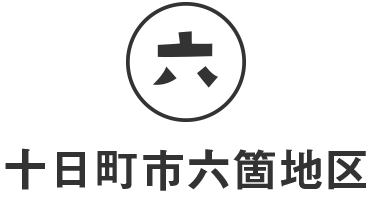 六

十日町市六箇地区